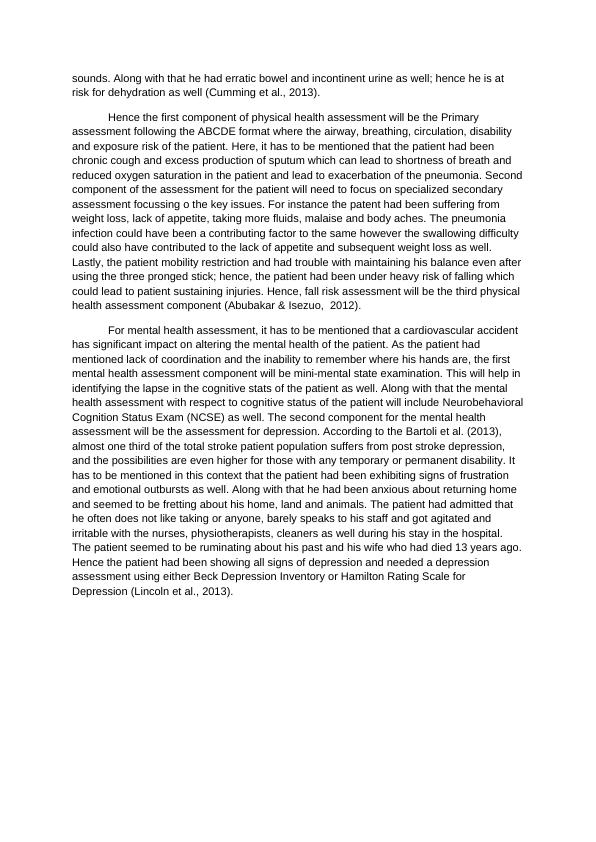 sounds. Along with that he had erratic bowel and incontinent urine as well; hence he is at risk for dehydration as well (Cumming et al., 2013).

Hence the first component of physical health assessment will be the Primary assessment following the ABCDE format where the airway, breathing, circulation, disability and exposure risk of the patient. Here, it has to be mentioned that the patient had been chronic cough and excess production of sputum which can lead to shortness of breath and reduced oxygen saturation in the patient and lead to exacerbation of the pneumonia. Second component of the assessment for the patient will need to focus on specialized secondary assessment focussing o the key issues. For instance the patent had been suffering from weight loss, lack of appetite, taking more fluids, malaise and body aches. The pneumonia infection could have been a contributing factor to the same however the swallowing difficulty could also have contributed to the lack of appetite and subsequent weight loss as well. Lastly, the patient mobility restriction and had trouble with maintaining his balance even after using the three pronged stick; hence, the patient had been under heavy risk of falling which could lead to patient sustaining injuries. Hence, fall risk assessment will be the third physical health assessment component (Abubakar & Isezuo, 2012).

For mental health assessment, it has to be mentioned that a cardiovascular accident has significant impact on altering the mental health of the patient. As the patient had mentioned lack of coordination and the inability to remember where his hands are, the first mental health assessment component will be mini-mental state examination. This will help in identifying the lapse in the cognitive stats of the patient as well. Along with that the mental health assessment with respect to cognitive status of the patient will include Neurobehavioral Cognition Status Exam (NCSE) as well. The second component for the mental health assessment will be the assessment for depression. According to the Bartoli et al. (2013), almost one third of the total stroke patient population suffers from post stroke depression, and the possibilities are even higher for those with any temporary or permanent disability. It has to be mentioned in this context that the patient had been exhibiting signs of frustration and emotional outbursts as well. Along with that he had been anxious about returning home and seemed to be fretting about his home, land and animals. The patient had admitted that he often does not like taking or anyone, barely speaks to his staff and got agitated and irritable with the nurses, physiotherapists, cleaners as well during his stay in the hospital. The patient seemed to be ruminating about his past and his wife who had died 13 years ago. Hence the patient had been showing all signs of depression and needed a depression assessment using either Beck Depression Inventory or Hamilton Rating Scale for Depression (Lincoln et al., 2013).